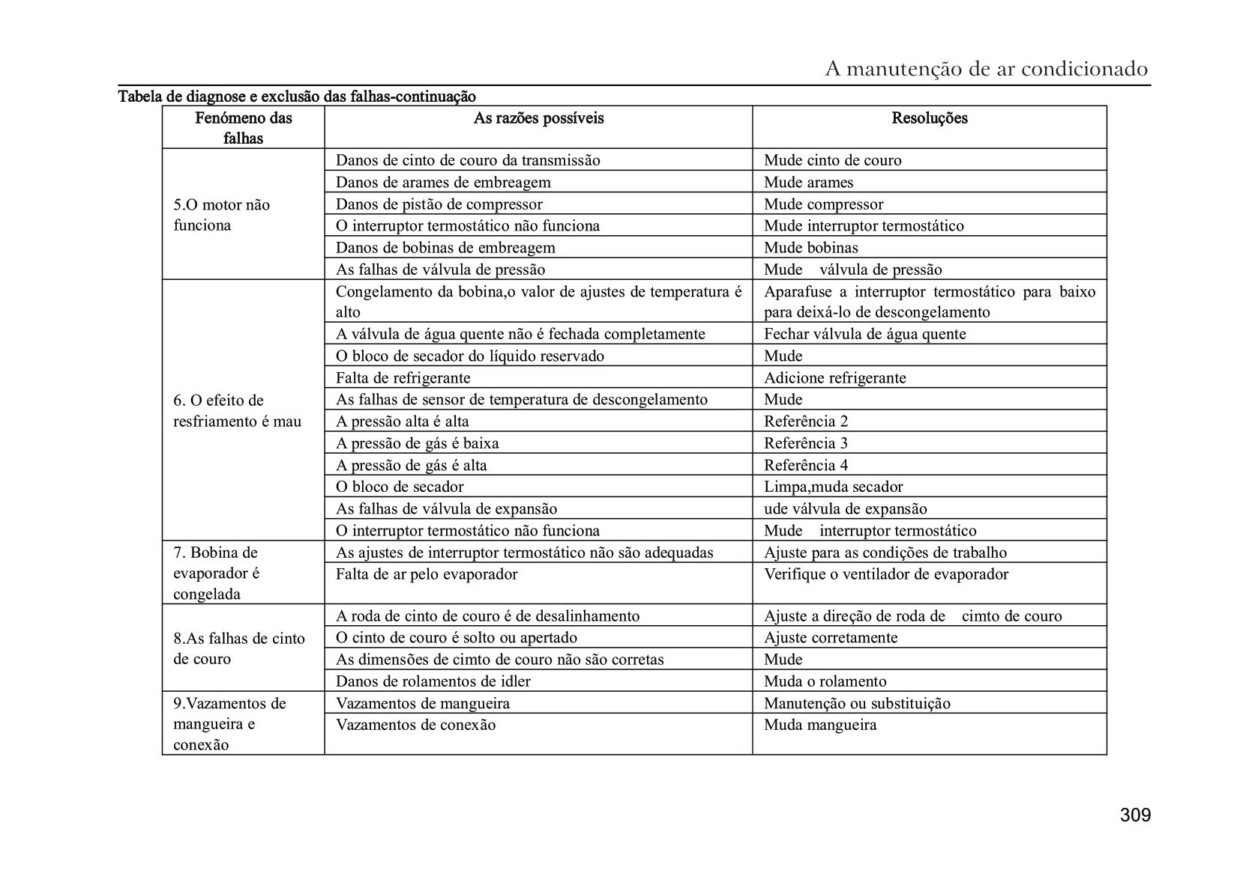 A manutenção de ar condicionado

Tabela de diagnose e exclusão das falhas-continuação

| Fenómeno das falhas | As razões possíveis | Resoluções |
|---|---|---|
| 5.O motor não funciona | Danos de cinto de couro da transmissão | Mude cinto de couro |
| | Danos de arames de embreagem | Mude arames |
| | Danos de pistão de compressor | Mude compressor |
| | O interruptor termostático não funciona | Mude interruptor termostático |
| | Danos de bobinas de embreagem | Mude bobinas |
| | As falhas de válvula de pressão | Mude válvula de pressão |
| 6. O efeito de resfriamento é mau | Congelamento da bobina,o valor de ajustes de temperatura é alto | Aparafuse a interruptor termostático para baixo para deixá-lo de descongelamento |
| | A válvula de água quente não é fechada completamente | Fechar válvula de água quente |
| | O bloco de secador do líquido reservado | Mude |
| | Falta de refrigerante | Adicione refrigerante |
| | As falhas de sensor de temperatura de descongelamento | Mude |
| | A pressão alta é alta | Referência 2 |
| | A pressão de gás é baixa | Referência 3 |
| | A pressão de gás é alta | Referência 4 |
| | O bloco de secador | Limpa,muda secador |
| | As falhas de válvula de expansão | ude válvula de expansão |
| | O interruptor termostático não funciona | Mude interruptor termostático |
| 7. Bobina de evaporador é congelada | As ajustes de interruptor termostático não são adequadas | Ajuste para as condições de trabalho |
| | Falta de ar pelo evaporador | Verifique o ventilador de evaporador |
| 8.As falhas de cinto de couro | A roda de cinto de couro é de desalinhamento | Ajuste a direção de roda de cimto de couro |
| | O cinto de couro é solto ou apertado | Ajuste corretamente |
| | As dimensões de cimto de couro não são corretas | Mude |
| | Danos de rolamentos de idler | Muda o rolamento |
| 9.Vazamentos de mangueira e conexão | Vazamentos de mangueira | Manutenção ou substituição |
| | Vazamentos de conexão | Muda mangueira |

309